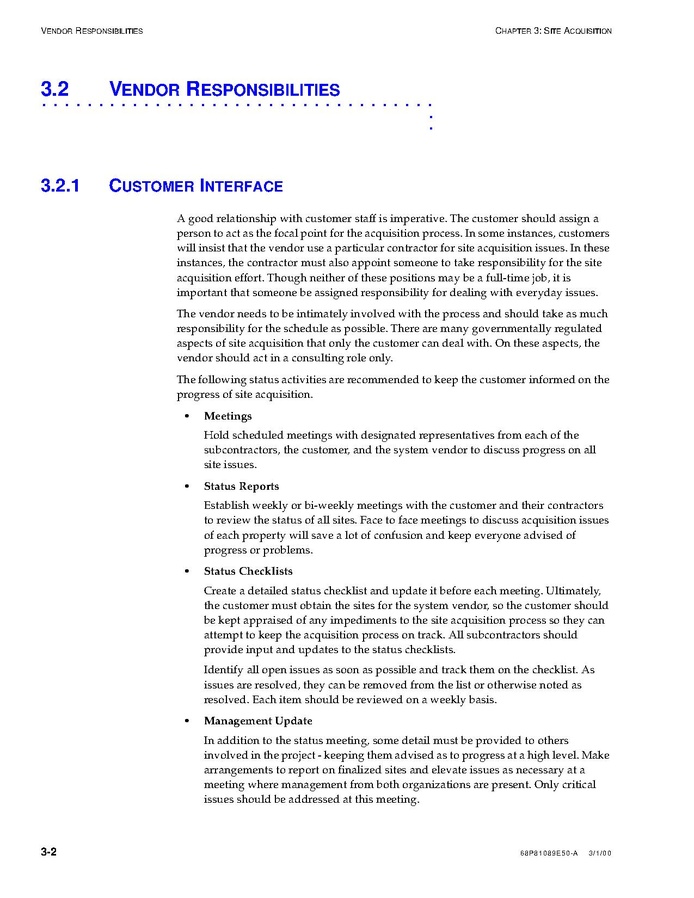 VENDOR RESPONSIBILITIES

CHAPTER 3: SITE ACQUISITION

3.2 VENDOR RESPONSIBILITIES

3.2.1 CUSTOMER INTERFACE

A good relationship with customer staff is imperative. The customer should assign a person to act as the focal point for the acquisition process. In some instances, customers will insist that the vendor use a particular contractor for site acquisition issues. In these instances, the contractor must also appoint someone to take responsibility for the site acquisition effort. Though neither of these positions may be a full-time job, it is important that someone be assigned responsibility for dealing with everyday issues.

The vendor needs to be intimately involved with the process and should take as much responsibility for the schedule as possible. There are many governmentally regulated aspects of site acquisition that only the customer can deal with. On these aspects, the vendor should act in a consulting role only.

The following status activities are recommended to keep the customer informed on the progress of site acquisition.

• Meetings

Hold scheduled meetings with designated representatives from each of the subcontractors, the customer, and the system vendor to discuss progress on all site issues.

• Status Reports

Establish weekly or bi-weekly meetings with the customer and their contractors to review the status of all sites. Face to face meetings to discuss acquisition issues of each property will save a lot of confusion and keep everyone advised of progress or problems.

• Status Checklists

Create a detailed status checklist and update it before each meeting. Ultimately, the customer must obtain the sites for the system vendor, so the customer should be kept appraised of any impediments to the site acquisition process so they can attempt to keep the acquisition process on track. All subcontractors should provide input and updates to the status checklists.

Identify all open issues as soon as possible and track them on the checklist. As issues are resolved, they can be removed from the list or otherwise noted as resolved. Each item should be reviewed on a weekly basis.

• Management Update

In addition to the status meeting, some detail must be provided to others involved in the project - keeping them advised as to progress at a high level. Make arrangements to report on finalized sites and elevate issues as necessary at a meeting where management from both organizations are present. Only critical issues should be addressed at this meeting.

3-2

68P81089E50-A 3/1/00